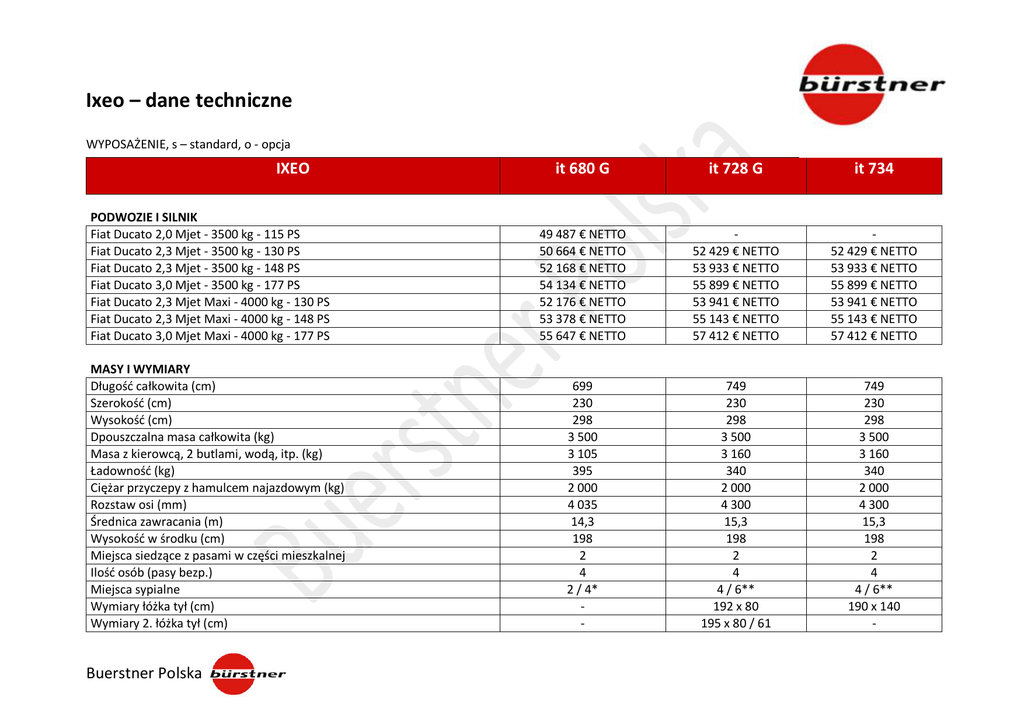 bürstner

Ixeo – dane techniczne

WYPOSAŻENIE, s – standard, o - opcja

| IXEO | it 680 G | it 728 G | it 734 |
|---|---|---|---|
| **PODWOZIE I SILNIK** | | | |
| Fiat Ducato 2,0 Mjet - 3500 kg - 115 PS | 49 487 € NETTO | - | - |
| Fiat Ducato 2,3 Mjet - 3500 kg - 130 PS | 50 664 € NETTO | 52 429 € NETTO | 52 429 € NETTO |
| Fiat Ducato 2,3 Mjet - 3500 kg - 148 PS | 52 168 € NETTO | 53 933 € NETTO | 53 933 € NETTO |
| Fiat Ducato 3,0 Mjet - 3500 kg - 177 PS | 54 134 € NETTO | 55 899 € NETTO | 55 899 € NETTO |
| Fiat Ducato 2,3 Mjet Maxi - 4000 kg - 130 PS | 52 176 € NETTO | 53 941 € NETTO | 53 941 € NETTO |
| Fiat Ducato 2,3 Mjet Maxi - 4000 kg - 148 PS | 53 378 € NETTO | 55 143 € NETTO | 55 143 € NETTO |
| Fiat Ducato 3,0 Mjet Maxi - 4000 kg - 177 PS | 55 647 € NETTO | 57 412 € NETTO | 57 412 € NETTO |
| **MASY I WYMIARY** | | | |
| Długość całkowita (cm) | 699 | 749 | 749 |
| Szerokość (cm) | 230 | 230 | 230 |
| Wysokość (cm) | 298 | 298 | 298 |
| Dpouszczalna masa całkowita (kg) | 3 500 | 3 500 | 3 500 |
| Masa z kierowcą, 2 butlami, wodą, itp. (kg) | 3 105 | 3 160 | 3 160 |
| Ładowność (kg) | 395 | 340 | 340 |
| Ciężar przyczepy z hamulcem najazdowym (kg) | 2 000 | 2 000 | 2 000 |
| Rozstaw osi (mm) | 4 035 | 4 300 | 4 300 |
| Średnica zawracania (m) | 14,3 | 15,3 | 15,3 |
| Wysokość w środku (cm) | 198 | 198 | 198 |
| Miejsca siedzące z pasami w części mieszkalnej | 2 | 2 | 2 |
| Ilość osób (pasy bezp.) | 4 | 4 | 4 |
| Miejsca sypialne | 2 / 4* | 4 / 6** | 4 / 6** |
| Wymiary łóżka tył (cm) | - | 192 x 80 | 190 x 140 |
| Wymiary 2. łóżka tył (cm) | - | 195 x 80 / 61 | - |

Buerstner Polska

Buerstner Polska bürstner